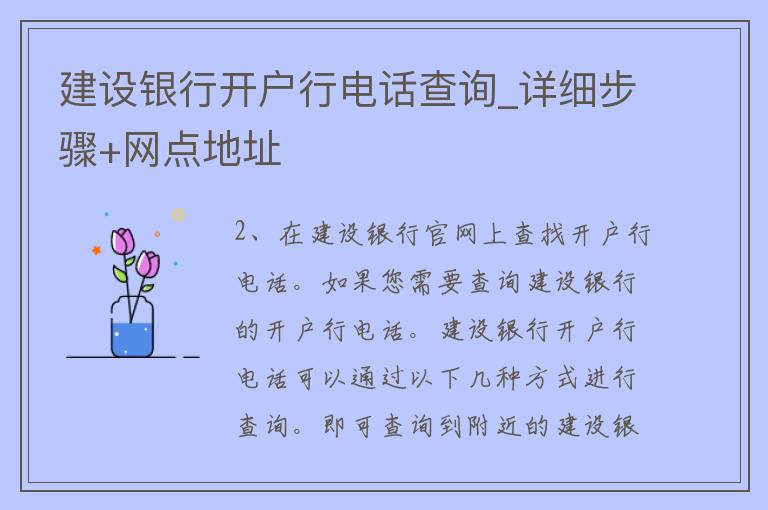 建设银行开户行电话查询_详细步骤+网点地址

2、在建设银行官网上查找开户行电话。如果您需要查询建设银行的开户行电话。建设银行开户行电话可以通过以下几种方式进行查询。即可查询到附近的建设银